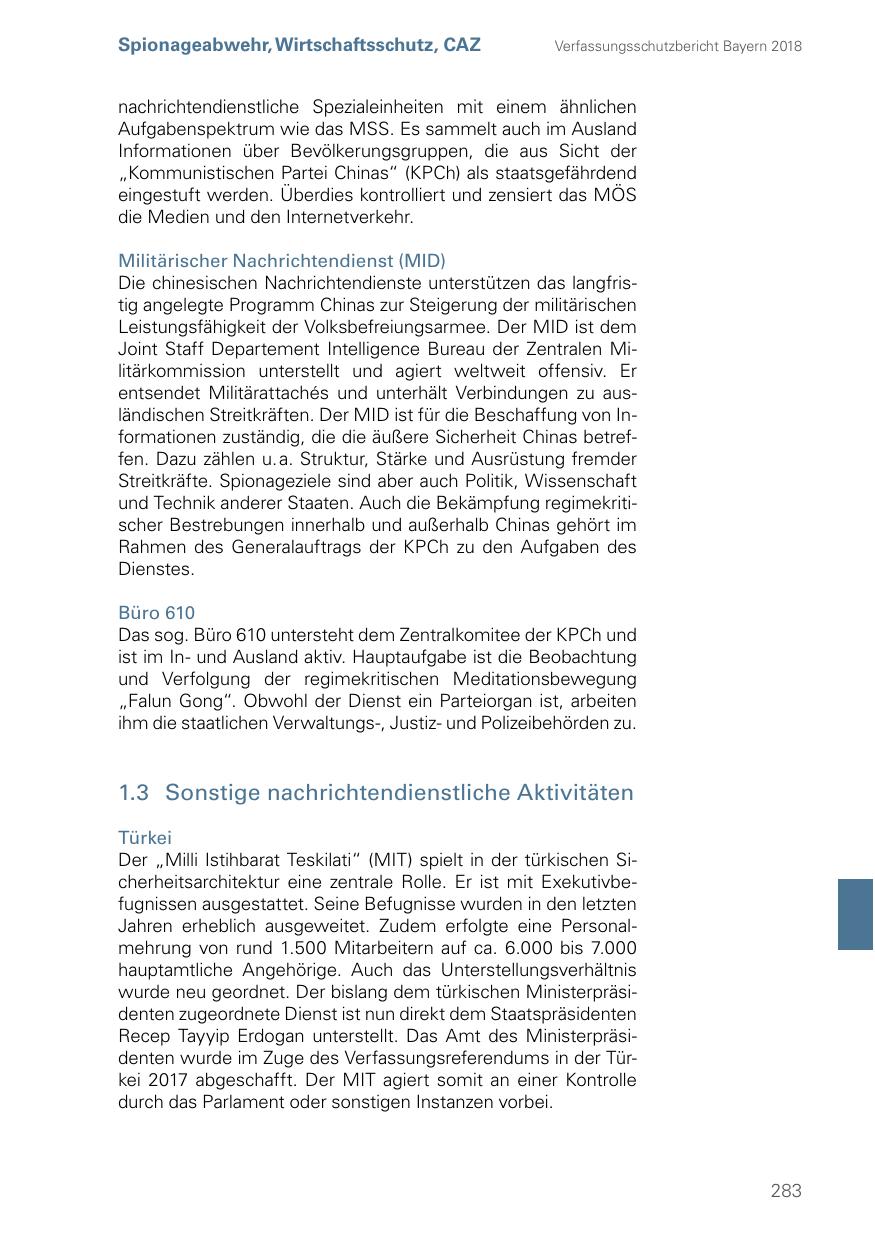 Spionageabwehr, Wirtschaftsschutz, CAZ

Verfassungsschutzbericht Bayern 2018

nachrichtendienstliche Spezialeinheiten mit einem ähnlichen Aufgabenspektrum wie das MSS. Es sammelt auch im Ausland Informationen über Bevölkerungsgruppen, die aus Sicht der „Kommunistischen Partei Chinas“ (KPCh) als staatsgefährdend eingestuft werden. Überdies kontrolliert und zensiert das MÖS die Medien und den Internetverkehr.

Militärischer Nachrichtendienst (MID)
Die chinesischen Nachrichtendienste unterstützen das langfristig angelegte Programm Chinas zur Steigerung der militärischen Leistungsfähigkeit der Volksbefreiungsarmee. Der MID ist dem Joint Staff Departement Intelligence Bureau der Zentralen Militärkommission unterstellt und agiert weltweit offensiv. Er entsendet Militärattachés und unterhält Verbindungen zu ausländischen Streitkräften. Der MID ist für die Beschaffung von Informationen zuständig, die die äußere Sicherheit Chinas betreffen. Dazu zählen u. a. Struktur, Stärke und Ausrüstung fremder Streitkräfte. Spionageziele sind aber auch Politik, Wissenschaft und Technik anderer Staaten. Auch die Bekämpfung regimekritischer Bestrebungen innerhalb und außerhalb Chinas gehört im Rahmen des Generalauftrags der KPCh zu den Aufgaben des Dienstes.

Büro 610
Das sog. Büro 610 untersteht dem Zentralkomitee der KPCh und ist im In- und Ausland aktiv. Hauptaufgabe ist die Beobachtung und Verfolgung der regimekritischen Meditationsbewegung „Falun Gong“. Obwohl der Dienst ein Parteiorgan ist, arbeiten ihm die staatlichen Verwaltungs-, Justiz- und Polizeibehörden zu.

1.3 Sonstige nachrichtendienstliche Aktivitäten

Türkei
Der „Milli Istihbarat Teskilati“ (MIT) spielt in der türkischen Sicherheitsarchitektur eine zentrale Rolle. Er ist mit Exekutivbefugnissen ausgestattet. Seine Befugnisse wurden in den letzten Jahren erheblich ausgeweitet. Zudem erfolgte eine Personalmehrung von rund 1.500 Mitarbeitern auf ca. 6.000 bis 7.000 hauptamtliche Angehörige. Auch das Unterstellungsverhältnis wurde neu geordnet. Der bislang dem türkischen Ministerpräsidenten zugeordnete Dienst ist nun direkt dem Staatspräsidenten Recep Tayyip Erdogan unterstellt. Das Amt des Ministerpräsidenten wurde im Zuge des Verfassungsreferendums in der Türkei 2017 abgeschafft. Der MIT agiert somit an einer Kontrolle durch das Parlament oder sonstigen Instanzen vorbei.

283